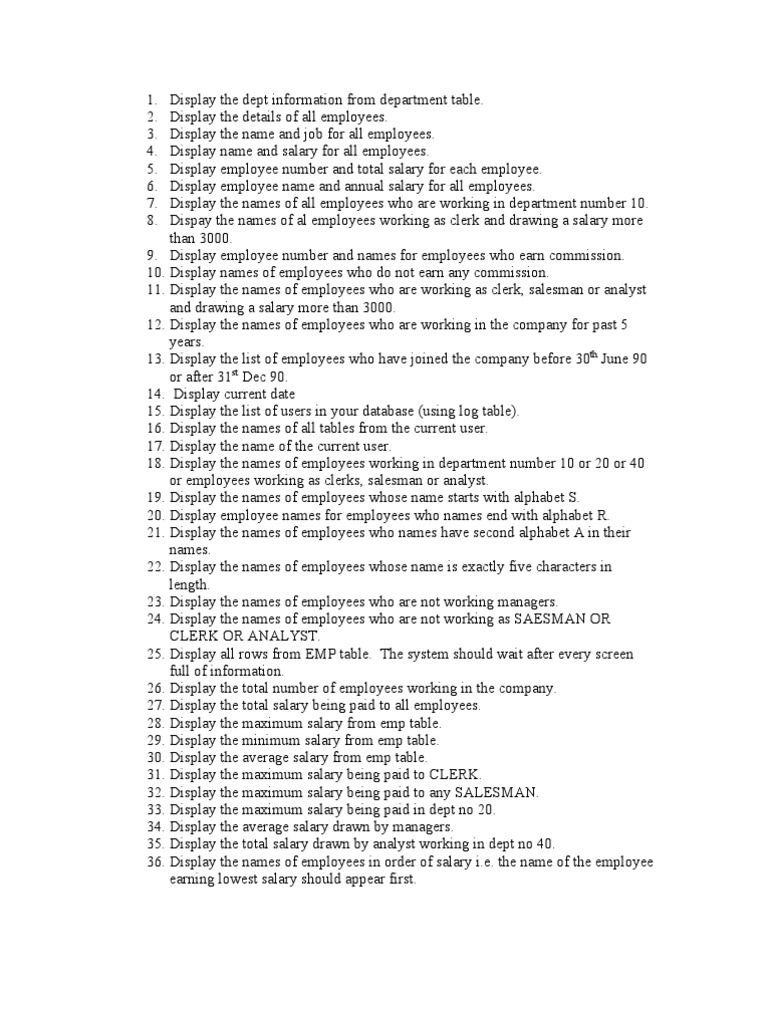 1. Display the dept information from department table.
2. Display the details of all employees.
3. Display the name and job for all employees.
4. Display name and salary for all employees.
5. Display employee number and total salary for each employee.
6. Display employee name and annual salary for all employees.
7. Display the names of all employees who are working in department number 10.
8. Dispay the names of al employees working as clerk and drawing a salary more than 3000.
9. Display employee number and names for employees who earn commission.
10. Display names of employees who do not earn any commission.
11. Display the names of employees who are working as clerk, salesman or analyst and drawing a salary more than 3000.
12. Display the names of employees who are working in the company for past 5 years.
13. Display the list of employees who have joined the company before 30$^{th}$ June 90 or after 31$^{st}$ Dec 90.
14. Display current date
15. Display the list of users in your database (using log table).
16. Display the names of all tables from the current user.
17. Display the name of the current user.
18. Display the names of employees working in department number 10 or 20 or 40 or employees working as clerks, salesman or analyst.
19. Display the names of employees whose name starts with alphabet S.
20. Display employee names for employees who names end with alphabet R.
21. Display the names of employees who names have second alphabet A in their names.
22. Display the names of employees whose name is exactly five characters in length.
23. Display the names of employees who are not working managers.
24. Display the names of employees who are not working as SAESMAN OR CLERK OR ANALYST.
25. Display all rows from EMP table. The system should wait after every screen full of information.
26. Display the total number of employees working in the company.
27. Display the total salary being paid to all employees.
28. Display the maximum salary from emp table.
29. Display the minimum salary from emp table.
30. Display the average salary from emp table.
31. Display the maximum salary being paid to CLERK.
32. Display the maximum salary being paid to any SALESMAN.
33. Display the maximum salary being paid in dept no 20.
34. Display the average salary drawn by managers.
35. Display the total salary drawn by analyst working in dept no 40.
36. Display the names of employees in order of salary i.e. the name of the employee earning lowest salary should appear first.